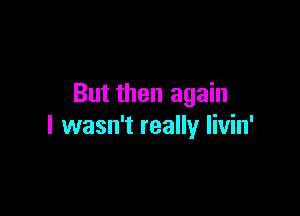 But then again
I wasn't really livin'